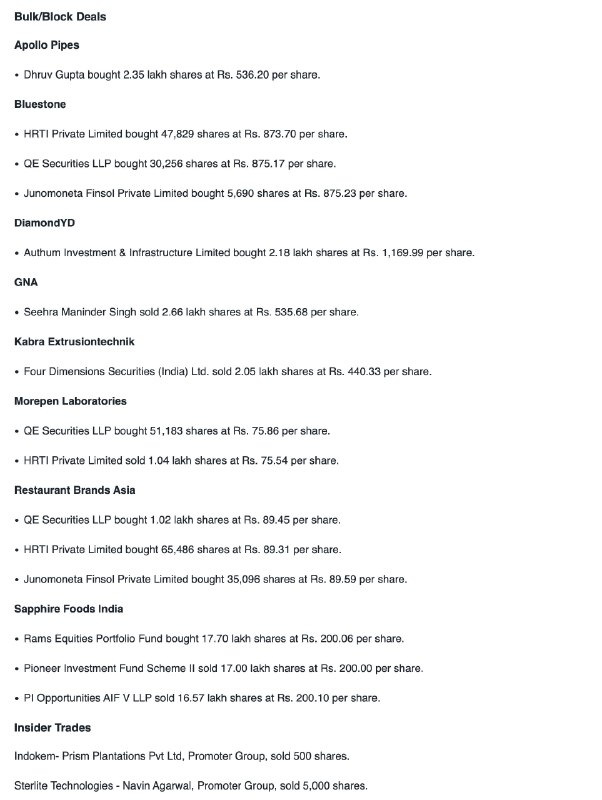 Bulk/Block Deals

Apollo Pipes

• Dhruv Gupta bought 2.35 lakh shares at Rs. 536.20 per share.

Bluestone

• HRTI Private Limited bought 47,829 shares at Rs. 873.70 per share.

• QE Securities LLP bought 30,256 shares at Rs. 875.17 per share.

• Junomoneta Finsol Private Limited bought 5,690 shares at Rs. 875.23 per share.

DiamondYD

• Authum Investment & Infrastructure Limited bought 2.18 lakh shares at Rs. 1,169.99 per share.

GNA

• Seehra Maninder Singh sold 2.66 lakh shares at Rs. 535.68 per share.

Kabra Extrusiontechnik

• Four Dimensions Securities (India) Ltd. sold 2.05 lakh shares at Rs. 440.33 per share.

Morepen Laboratories

• QE Securities LLP bought 51,183 shares at Rs. 75.86 per share.

• HRTI Private Limited sold 1.04 lakh shares at Rs. 75.54 per share.

Restaurant Brands Asia

• QE Securities LLP bought 1.02 lakh shares at Rs. 89.45 per share.

• HRTI Private Limited bought 65,486 shares at Rs. 89.31 per share.

• Junomoneta Finsol Private Limited bought 35,096 shares at Rs. 89.59 per share.

Sapphire Foods India

• Rams Equities Portfolio Fund bought 17.70 lakh shares at Rs. 200.06 per share.

• Pioneer Investment Fund Scheme II sold 17.00 lakh shares at Rs. 200.00 per share.

• PI Opportunities AIF V LLP sold 16.57 lakh shares at Rs. 200.10 per share.

Insider Trades

Indokem- Prism Plantations Pvt Ltd, Promoter Group, sold 500 shares.

Sterlite Technologies - Navin Agarwal, Promoter Group, sold 5,000 shares.